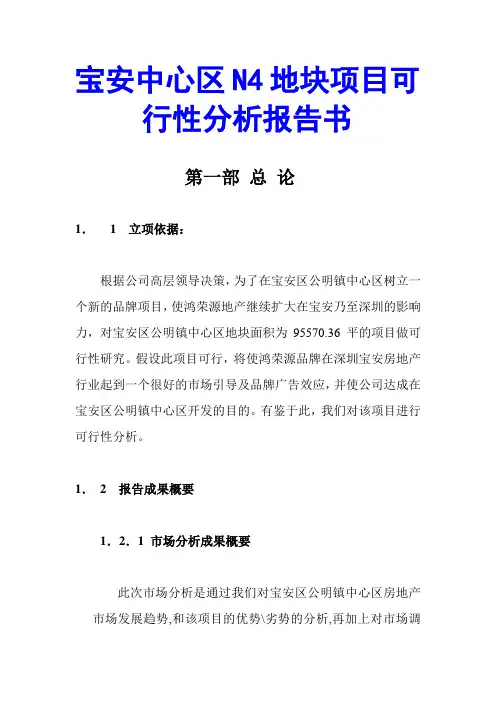 宝安中心区 N4 地块项目可行性分析报告书

第一部 总 论

1． 1 立项依据：

根据公司高层领导决策，为了在宝安区公明镇中心区树立一个新的品牌项目，使鸿荣源地产继续扩大在宝安乃至深圳的影响力，对宝安区公明镇中心区地块面积为 95570.36 平的项目做可行性研究。假设此项目可行，将使鸿荣源品牌在深圳宝安房地产行业起到一个很好的市场引导及品牌广告效应，并使公司达成在宝安区公明镇中心区开发的目的。有鉴于此，我们对该项目进行可行性分析。

1． 2 报告成果概要

1．2．1 市场分析成果概要

此次市场分析是通过我们对宝安区公明镇中心区房地产市场发展趋势,和该项目的优势\劣势的分析,再加上对市场调